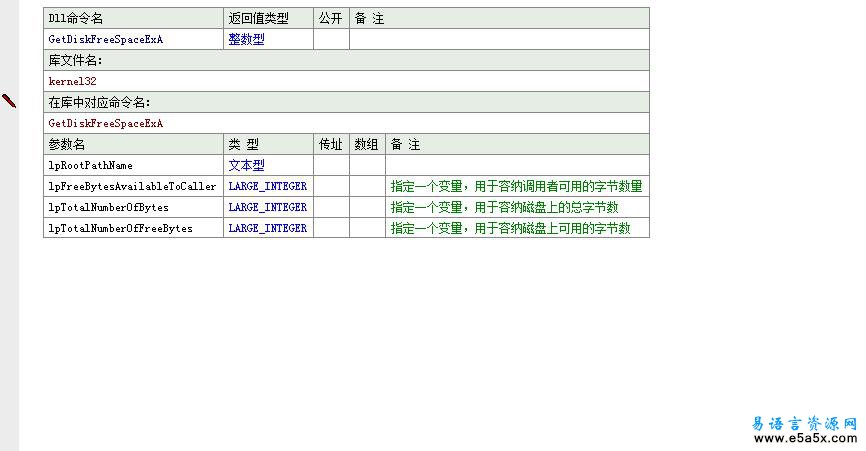 | Dll命令名 | 返回值类型 | 公开 | 备 注 |
|---|---|---|---|
| GetDiskFreeSpaceExA | 整数型 | | |

库文件名:

kernel32

在库中对应命令名:

GetDiskFreeSpaceExA

| 参数名 | 类 型 | 传址 | 数组 | 备 注 |
|---|---|---|---|---|
| lpRootPathName | 文本型 | | | |
| lpFreeBytesAvailableToCaller | LARGE_INTEGER | | | 指定一个变量，用于容纳调用者可用的字节数量 |
| lpTotalNumberOfBytes | LARGE_INTEGER | | | 指定一个变量，用于容纳磁盘上的总字节数 |
| lpTotalNumberOfFreeBytes | LARGE_INTEGER | | | 指定一个变量，用于容纳磁盘上可用的字节数 |

易语言资源网
www.e5a5x.com